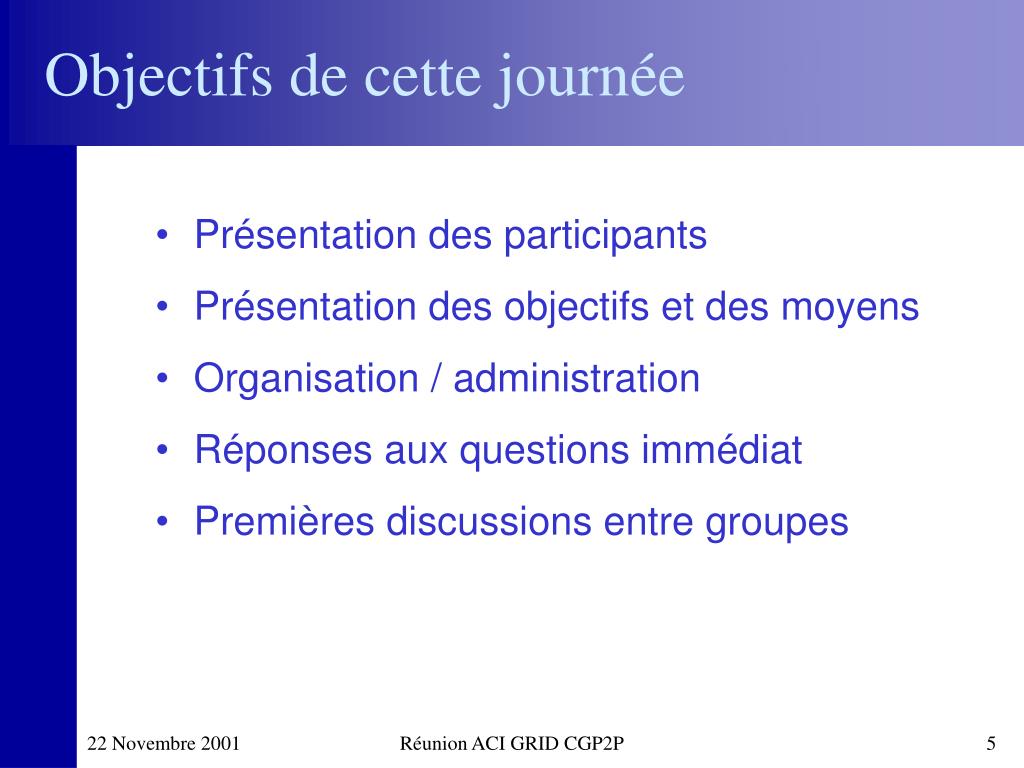 Objectifs de cette journée

• Présentation des participants
• Présentation des objectifs et des moyens
• Organisation / administration
• Réponses aux questions immédiat
• Premières discussions entre groupes

22 Novembre 2001
Réunion ACI GRID CGP2P
5